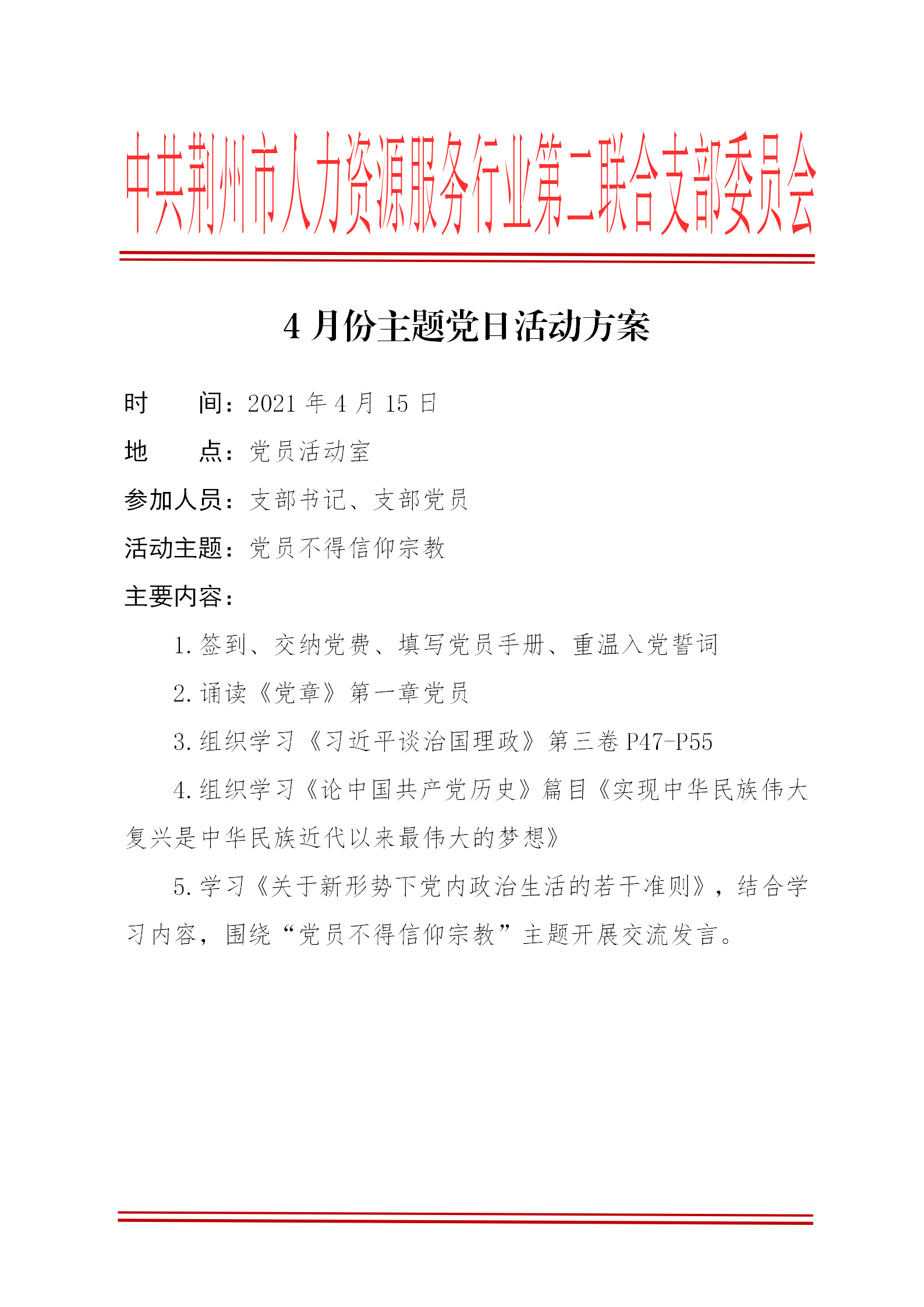 中共荆州市人力资源服务行业第二联合支部委员会

4 月份主题党日活动方案

时　　间：2021 年 4 月 15 日

地　　点：党员活动室

参加人员：支部书记、支部党员

活动主题：党员不得信仰宗教

主要内容：

1. 签到、交纳党费、填写党员手册、重温入党誓词

2. 诵读《党章》第一章党员

3. 组织学习《习近平谈治国理政》第三卷 P47-P55

4. 组织学习《论中国共产党历史》篇目《实现中华民族伟大复兴是中华民族近代以来最伟大的梦想》

5. 学习《关于新形势下党内政治生活的若干准则》，结合学习内容，围绕“党员不得信仰宗教”主题开展交流发言。